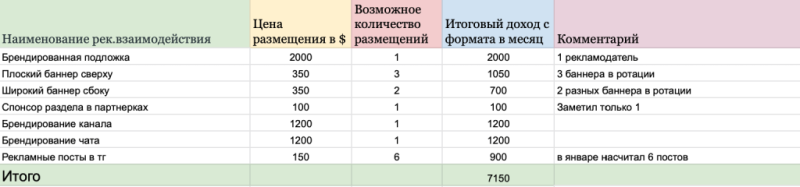 | Наименование рек.взаимодействия | Цена размещения в $ | Возможное количество размещений | Итоговый доход с формата в месяц | Комментарий |
|---|---|---|---|---|
| Брендированная подложка | 2000 | 1 | 2000 | 1 рекламодатель |
| Плоский баннер сверху | 350 | 3 | 1050 | 3 баннера в ротации |
| Широкий баннер сбоку | 350 | 2 | 700 | 2 разных баннера в ротации |
| Спонсор раздела в партнерках | 100 | 1 | 100 | Заметил только 1 |
| Брендирование канала | 1200 | 1 | 1200 | |
| Брендирование чата | 1200 | 1 | 1200 | |
| Рекламные посты в тг | 150 | 6 | 900 | в январе насчитал 6 постов |
| Итого | | | 7150 | |